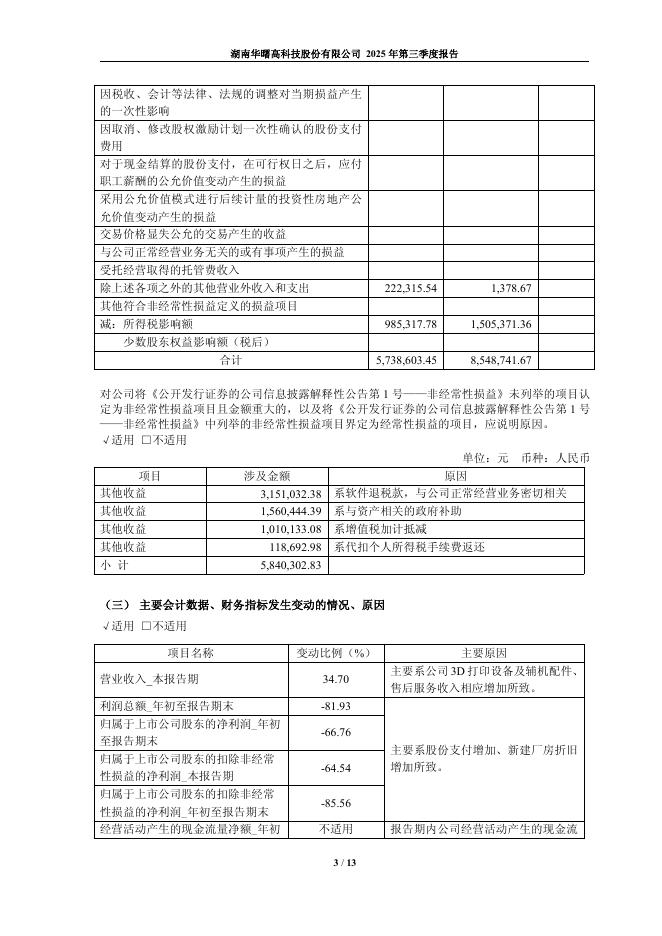 湖南华曙高科技股份有限公司 2025 年第三季度报告

| | | | |
|---|---|---|---|
| 因税收、会计等法律、法规的调整对当期损益产生的一次性影响 | | | |
| 因取消、修改股权激励计划一次性确认的股份支付费用 | | | |
| 对于现金结算的股份支付，在可行权日之后，应付职工薪酬的公允价值变动产生的损益 | | | |
| 采用公允价值模式进行后续计量的投资性房地产公允价值变动产生的损益 | | | |
| 交易价格显失公允的交易产生的收益 | | | |
| 与公司正常经营业务无关的或有事项产生的损益 | | | |
| 受托经营取得的托管费收入 | | | |
| 除上述各项之外的其他营业外收入和支出 | 222,315.54 | 1,378.67 | |
| 其他符合非经常性损益定义的损益项目 | | | |
| 减：所得税影响额 | 985,317.78 | 1,505,371.36 | |
| 少数股东权益影响额（税后） | | | |
| 合计 | 5,738,603.45 | 8,548,741.67 | |

对公司将《公开发行证券的公司信息披露解释性公告第 1 号——非经常性损益》未列举的项目认定为非经常性损益项目且金额重大的，以及将《公开发行证券的公司信息披露解释性公告第 1 号——非经常性损益》中列举的非经常性损益项目界定为经常性损益的项目，应说明原因。
√适用 □不适用

单位：元 币种：人民币

| 项目 | 涉及金额 | 原因 |
|---|---|---|
| 其他收益 | 3,151,032.38 | 系软件退税款，与公司正常经营业务密切相关 |
| 其他收益 | 1,560,444.39 | 系与资产相关的政府补助 |
| 其他收益 | 1,010,133.08 | 系增值税加计抵减 |
| 其他收益 | 118,692.98 | 系代扣个人所得税手续费返还 |
| 小 计 | 5,840,302.83 | |

（三） 主要会计数据、财务指标发生变动的情况、原因
√适用 □不适用

| 项目名称 | 变动比例（%） | 主要原因 |
|---|---|---|
| 营业收入_本报告期 | 34.70 | 主要系公司 3D 打印设备及辅机配件、售后服务收入相应增加所致。 |
| 利润总额_年初至报告期末 | -81.93 | 主要系股份支付增加、新建厂房折旧增加所致。 |
| 归属于上市公司股东的净利润_年初至报告期末 | -66.76 | |
| 归属于上市公司股东的扣除非经常性损益的净利润_本报告期 | -64.54 | |
| 归属于上市公司股东的扣除非经常性损益的净利润_年初至报告期末 | -85.56 | |
| 经营活动产生的现金流量净额_年初 | 不适用 | 报告期内公司经营活动产生的现金流 |

3 / 13